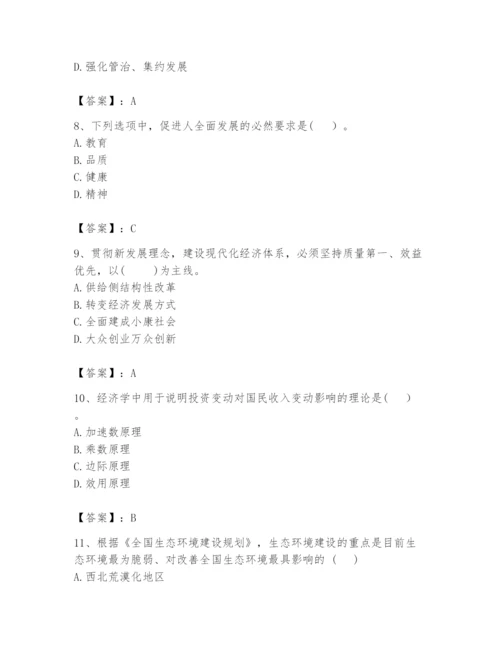 D. 强化管治、集约发展

【答案】：A

8、下列选项中，促进人全面发展的必然要求是(　　)。
A. 教育
B. 品质
C. 健康
D. 精神

【答案】：C

9、贯彻新发展理念，建设现代化经济体系，必须坚持质量第一、效益优先，以(　　)为主线。
A. 供给侧结构性改革
B. 转变经济发展方式
C. 全面建成小康社会
D. 大众创业万众创新

【答案】：A

10、经济学中用于说明投资变动对国民收入变动影响的理论是(　　)。
A. 加速数原理
B. 乘数原理
C. 边际原理
D. 效用原理

【答案】：B

11、根据《全国生态环境建设规划》，生态环境建设的重点是目前生态环境最为脆弱、对改善全国生态环境最具影响的（　　）
A. 西北荒漠化地区